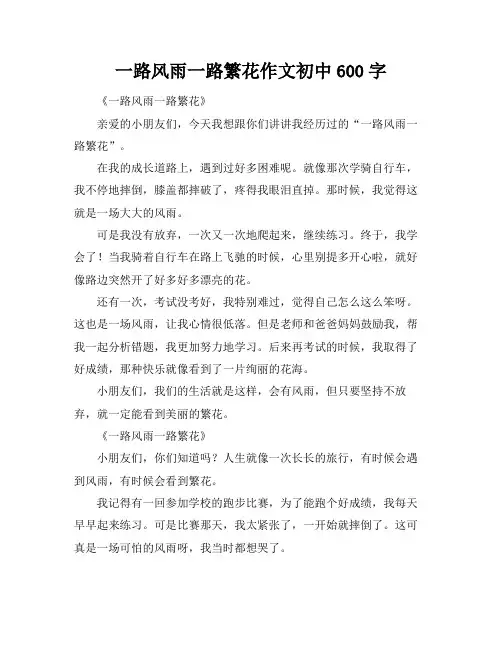 一路风雨一路繁花作文初中 600 字

《一路风雨一路繁花》

亲爱的小朋友们，今天我想跟你们讲讲我经历过的“一路风雨一路繁花”。

在我的成长道路上，遇到过好多困难呢。就像那次学骑自行车，我不停地摔倒，膝盖都摔破了，疼得我眼泪直掉。那时候，我觉得这就是一场大大的风雨。

可是我没有放弃，一次又一次地爬起来，继续练习。终于，我学会了！当我骑着自行车在路上飞驰的时候，心里别提多开心啦，就好像路边突然开了好多好多漂亮的花。

还有一次，考试没考好，我特别难过，觉得自己怎么这么笨呀。这也是一场风雨，让我心情很低落。但是老师和爸爸妈妈鼓励我，帮我一起分析错题，我更加努力地学习。后来再考试的时候，我取得了好成绩，那种快乐就像看到了一片绚丽的花海。

小朋友们，我们的生活就是这样，会有风雨，但只要坚持不放弃，就一定能看到美丽的繁花。

《一路风雨一路繁花》

小朋友们，你们知道吗？人生就像一次长长的旅行，有时候会遇到风雨，有时候会看到繁花。

我记得有一回参加学校的跑步比赛，为了能跑个好成绩，我每天早早起来练习。可是比赛那天，我太紧张了，一开始就摔倒了。这可真是一场可怕的风雨呀，我当时都想哭了。